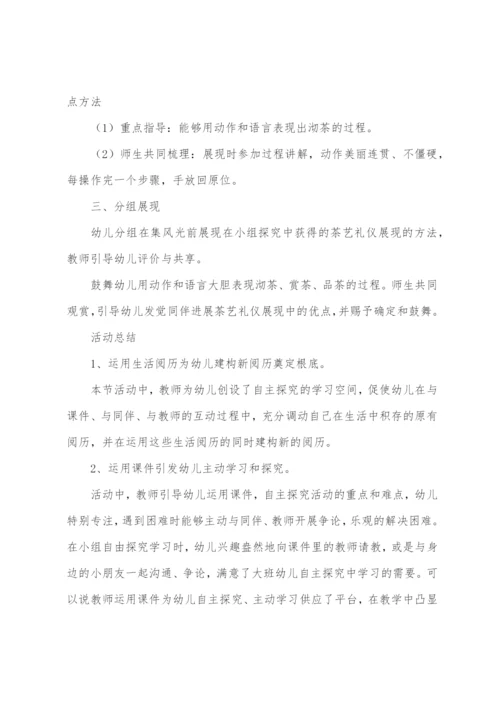 点方法

（1）重点指导：能够用动作和语言表现出沏茶的过程。

（2）师生共同梳理：展现时参加过程讲解，动作美丽连贯、不僵硬，每操作完一个步骤，手放回原位。

三、分组展现

幼儿分组在集风光前展现在小组探究中获得的茶艺礼仪展现的方法，教师引导幼儿评价与共享。

鼓舞幼儿用动作和语言大胆表现沏茶、赏茶、品茶的过程。师生共同观赏，引导幼儿发觉同伴进展茶艺礼仪展现中的优点，并赐予确定和鼓舞。

活动总结

1、运用生活阅历为幼儿建构新阅历奠定根底。

本节活动中，教师为幼儿创设了自主探究的学习空间，促使幼儿在与课件、与同伴、与教师的互动过程中，充分调动自己在生活中积存的原有阅历，并在运用这些生活阅历的同时建构新的阅历。

2、运用课件引发幼儿主动学习和探究。

活动中，教师引导幼儿运用课件，自主探究活动的重点和难点，幼儿特别专注，遇到困难时能够主动与同伴、教师开展争论，乐观的解决困难。在小组自由探究学习时，幼儿兴趣盎然地向课件里的教师请教，或是与身边的小朋友一起沟通、争论，满意了大班幼儿自主探究中学习的需要。可以说教师运用课件为幼儿自主探究、主动学习供应了平台，在教学中凸显